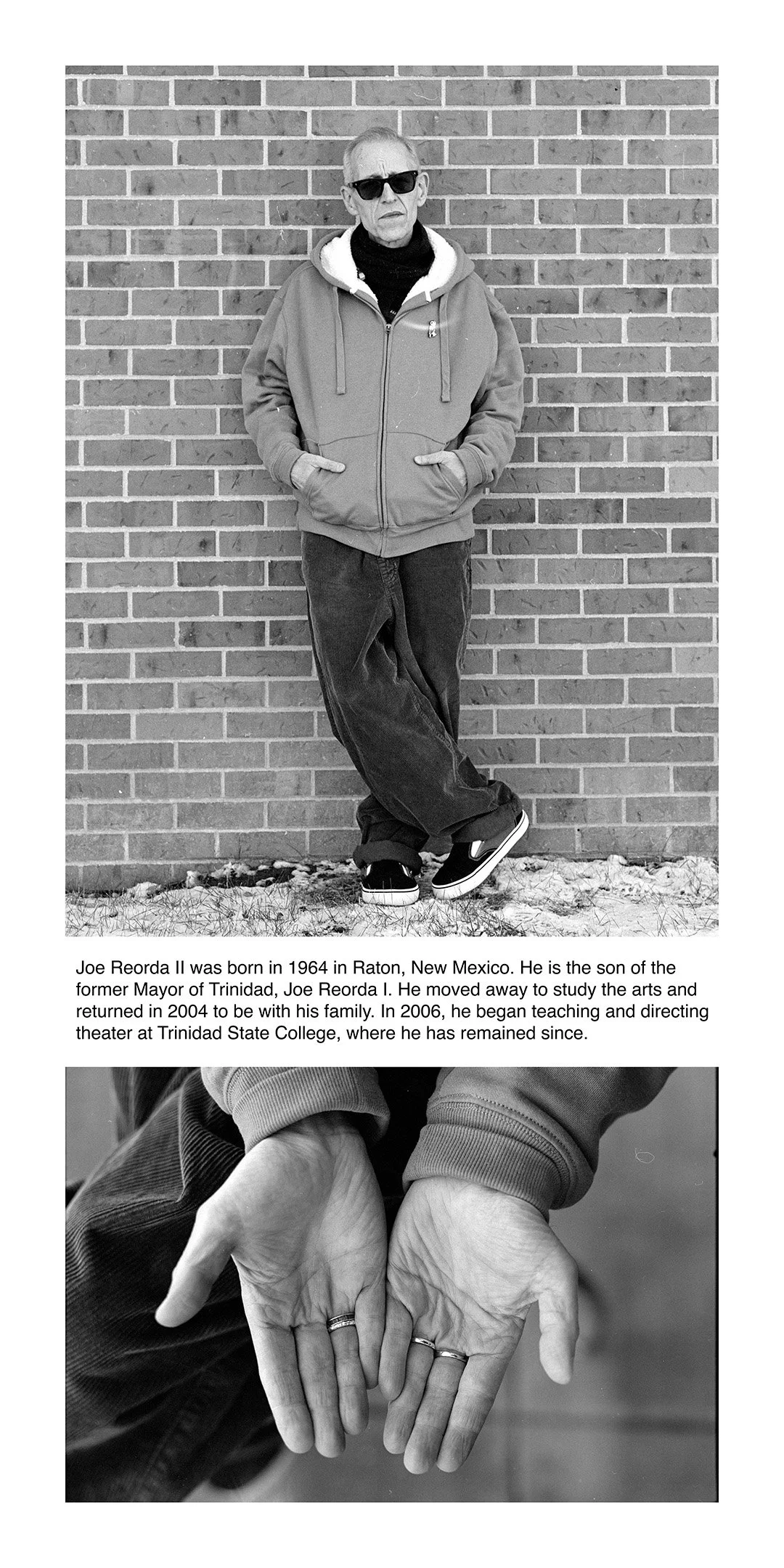 Joe Reorda II was born in 1964 in Raton, New Mexico. He is the son of the former Mayor of Trinidad, Joe Reorda I. He moved away to study the arts and returned in 2004 to be with his family. In 2006, he began teaching and directing theater at Trinidad State College, where he has remained since.